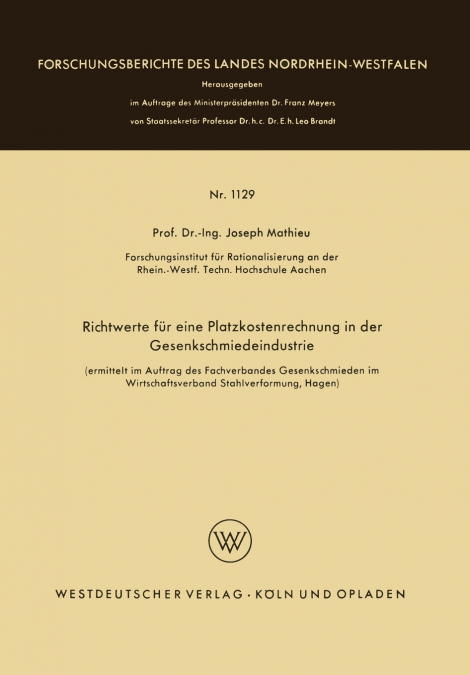 FORSCHUNGSBERICHTE DES LANDES NORDRHEIN-WESTFALEN

Herausgegeben

im Auftrage des Ministerpräsidenten Dr. Franz Meyers

von Staatssekretär Professor Dr. h. c. Dr. E. h. Leo Brandt

Nr. 1129

Prof. Dr.-Ing. Joseph Mathieu

Forschungsinstitut für Rationalisierung an der Rhein.-Westf. Techn. Hochschule Aachen

Richtwerte für eine Platzkostenrechnung in der Gesenkschmiedeindustrie

(ermittelt im Auftrag des Fachverbandes Gesenkschmieden im Wirtschaftsverband Stahlverformung, Hagen)

WV

WESTDEUTSCHER VERLAG · KÖLN UND OPLADEN